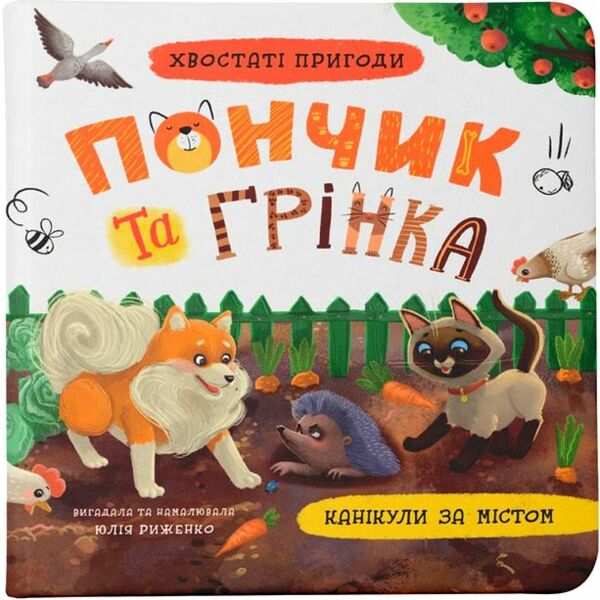 ХВОСТАТІ ПРИГОДИ

ПОНЧИК ТА ГРІНКА

ВИГАДАЛА ТА НАМАЛЮВАЛА
ЮЛІЯ РИЖЕНКО

КАНІКУЛИ ЗА МІСТОМ